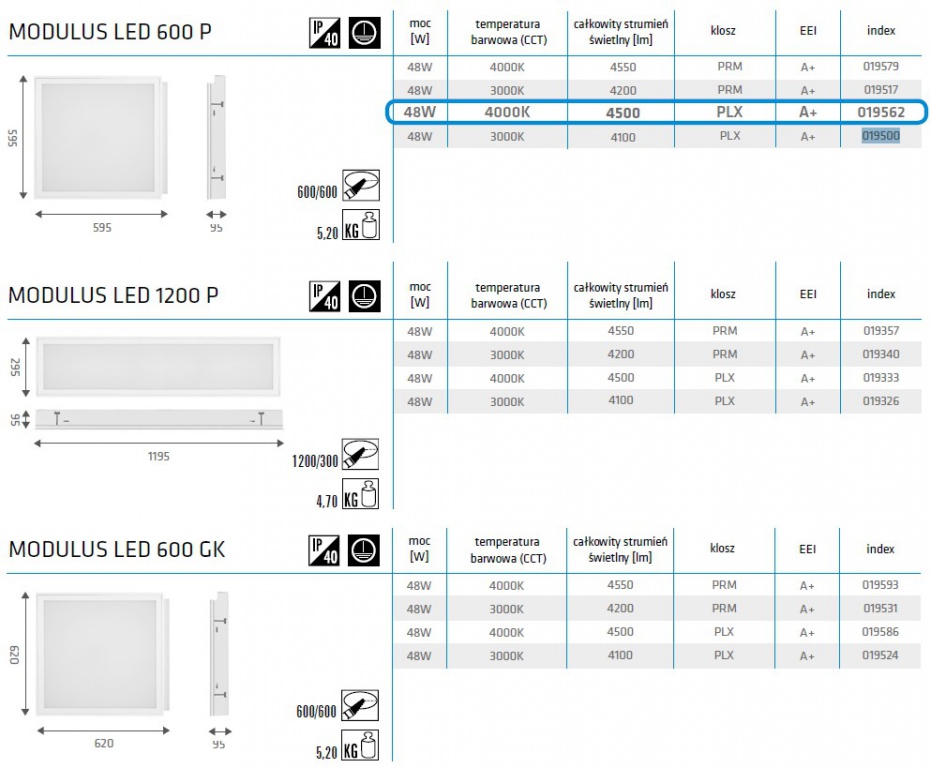 MODULUS LED 600 P

IP 40

595

595

95

600/600

5,20 KG

| moc [W] | temperatura barwowa (CCT) | całkowity strumień świetlny [lm] | klosz | EEI | index |
|---|---|---|---|---|---|
| 48W | 4000K | 4550 | PRM | A+ | 019579 |
| 48W | 3000K | 4200 | PRM | A+ | 019517 |
| 48W | 4000K | 4500 | PLX | A+ | 019562 |
| 48W | 3000K | 4100 | PLX | A+ | 019500 |

MODULUS LED 1200 P

IP 40

295

95

1195

1200/300

4,70 KG

| moc [W] | temperatura barwowa (CCT) | całkowity strumień świetlny [lm] | klosz | EEI | index |
|---|---|---|---|---|---|
| 48W | 4000K | 4550 | PRM | A+ | 019357 |
| 48W | 3000K | 4200 | PRM | A+ | 019340 |
| 48W | 4000K | 4500 | PLX | A+ | 019333 |
| 48W | 3000K | 4100 | PLX | A+ | 019326 |

MODULUS LED 600 GK

IP 40

620

620

95

600/600

5,20 KG

| moc [W] | temperatura barwowa (CCT) | całkowity strumień świetlny [lm] | klosz | EEI | index |
|---|---|---|---|---|---|
| 48W | 4000K | 4550 | PRM | A+ | 019593 |
| 48W | 3000K | 4200 | PRM | A+ | 019531 |
| 48W | 4000K | 4500 | PLX | A+ | 019586 |
| 48W | 3000K | 4100 | PLX | A+ | 019524 |